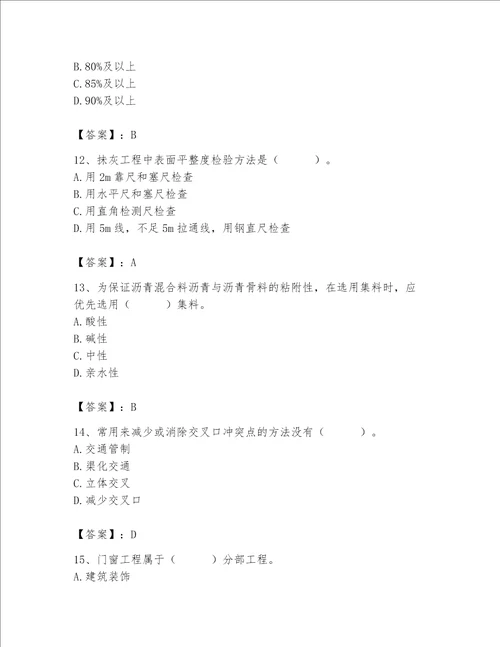 B. 80%及以上
C. 85%及以上
D. 90%及以上

【答案】：B

12、抹灰工程中表面平整度检验方法是（　　）。
A. 用 2m 靠尺和塞尺检查
B. 用水平尺和塞尺检查
C. 用直角检测尺检查
D. 用 5m 线，不足 5m 拉通线，用钢直尺检查

【答案】：A

13、为保证沥青混合料沥青与沥青骨料的粘附性，在选用集料时，应优先选用（　　）集料。
A. 酸性
B. 碱性
C. 中性
D. 亲水性

【答案】：B

14、常用来减少或消除交叉口冲突点的方法没有（　　）。
A. 交通管制
B. 渠化交通
C. 立体交叉
D. 减少交叉口

【答案】：D

15、门窗工程属于（　　）分部工程。
A. 建筑装饰